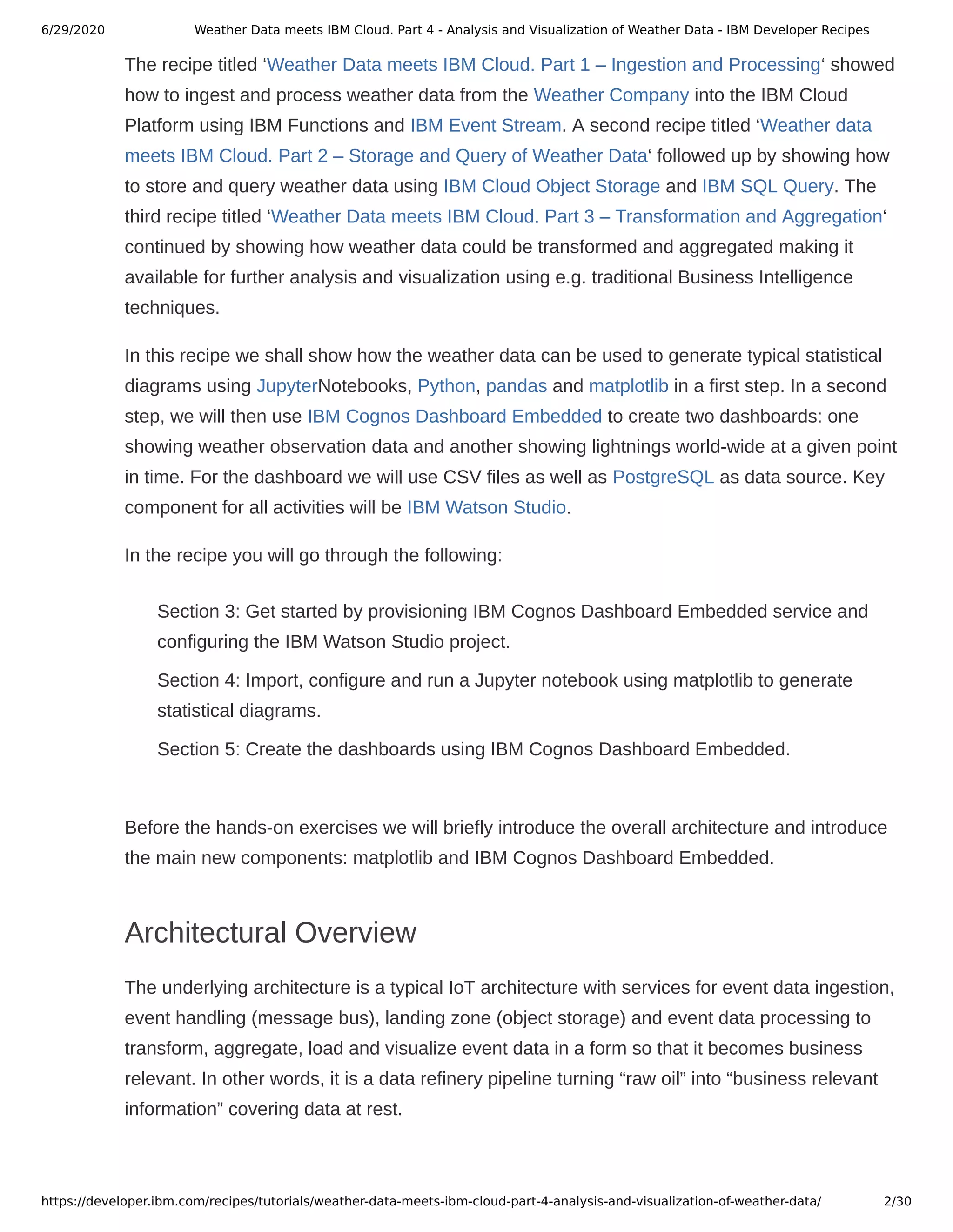 6/29/2020 Weather Data meets IBM Cloud. Part 4 - Analysis and Visualization of Weather Data - IBM Developer Recipes

The recipe titled ‘Weather Data meets IBM Cloud. Part 1 – Ingestion and Processing‘ showed how to ingest and process weather data from the Weather Company into the IBM Cloud Platform using IBM Functions and IBM Event Stream. A second recipe titled ‘Weather data meets IBM Cloud. Part 2 – Storage and Query of Weather Data‘ followed up by showing how to store and query weather data using IBM Cloud Object Storage and IBM SQL Query. The third recipe titled ‘Weather Data meets IBM Cloud. Part 3 – Transformation and Aggregation‘ continued by showing how weather data could be transformed and aggregated making it available for further analysis and visualization using e.g. traditional Business Intelligence techniques.

In this recipe we shall show how the weather data can be used to generate typical statistical diagrams using JupyterNotebooks, Python, pandas and matplotlib in a first step. In a second step, we will then use IBM Cognos Dashboard Embedded to create two dashboards: one showing weather observation data and another showing lightnings world-wide at a given point in time. For the dashboard we will use CSV files as well as PostgreSQL as data source. Key component for all activities will be IBM Watson Studio.

In the recipe you will go through the following:

Section 3: Get started by provisioning IBM Cognos Dashboard Embedded service and configuring the IBM Watson Studio project.

Section 4: Import, configure and run a Jupyter notebook using matplotlib to generate statistical diagrams.

Section 5: Create the dashboards using IBM Cognos Dashboard Embedded.

Before the hands-on exercises we will briefly introduce the overall architecture and introduce the main new components: matplotlib and IBM Cognos Dashboard Embedded.

Architectural Overview

The underlying architecture is a typical IoT architecture with services for event data ingestion, event handling (message bus), landing zone (object storage) and event data processing to transform, aggregate, load and visualize event data in a form so that it becomes business relevant. In other words, it is a data refinery pipeline turning “raw oil” into “business relevant information” covering data at rest.

https://developer.ibm.com/recipes/tutorials/weather-data-meets-ibm-cloud-part-4-analysis-and-visualization-of-weather-data/ 2/30